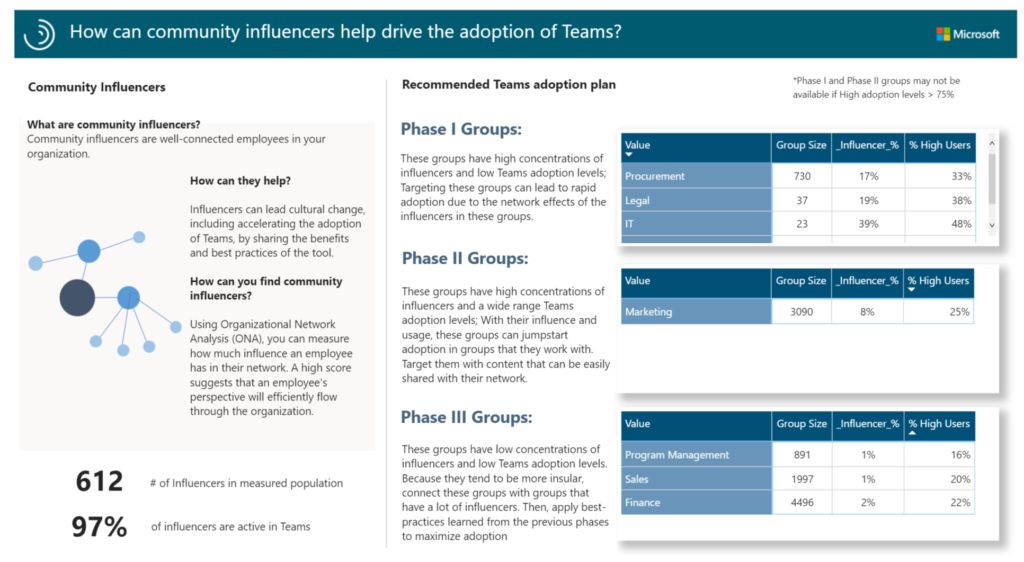 How can community influencers help drive the adoption of Teams?

Microsoft

Community Influencers

What are community influencers?
Community influencers are well-connected employees in your organization.

How can they help?

Influencers can lead cultural change, including accelerating the adoption of Teams, by sharing the benefits and best practices of the tool.

How can you find community influencers?

Using Organizational Network Analysis (ONA), you can measure how much influence an employee has in their network. A high score suggests that an employee's perspective will efficiently flow through the organization.

612 # of Influencers in measured population

97% of influencers are active in Teams

Recommended Teams adoption plan

*Phase I and Phase II groups may not be available if High adoption levels > 75%

Phase I Groups:

These groups have high concentrations of influencers and low Teams adoption levels; Targeting these groups can lead to rapid adoption due to the network effects of the influencers in these groups.

| Value | Group Size | _Influencer_% | % High Users |
|---|---|---|---|
| Procurement | 730 | 17% | 33% |
| Legal | 37 | 19% | 38% |
| IT | 23 | 39% | 48% |

Phase II Groups:

These groups have high concentrations of influencers and a wide range Teams adoption levels; With their influence and usage, these groups can jumpstart adoption in groups that they work with. Target them with content that can be easily shared with their network.

| Value | Group Size | _Influencer_% | % High Users |
|---|---|---|---|
| Marketing | 3090 | 8% | 25% |

Phase III Groups:

These groups have low concentrations of influencers and low Teams adoption levels. Because they tend to be more insular, connect these groups with groups that have a lot of influencers. Then, apply best-practices learned from the previous phases to maximize adoption

| Value | Group Size | _Influencer_% | % High Users |
|---|---|---|---|
| Program Management | 891 | 1% | 16% |
| Sales | 1997 | 1% | 20% |
| Finance | 4496 | 2% | 22% |